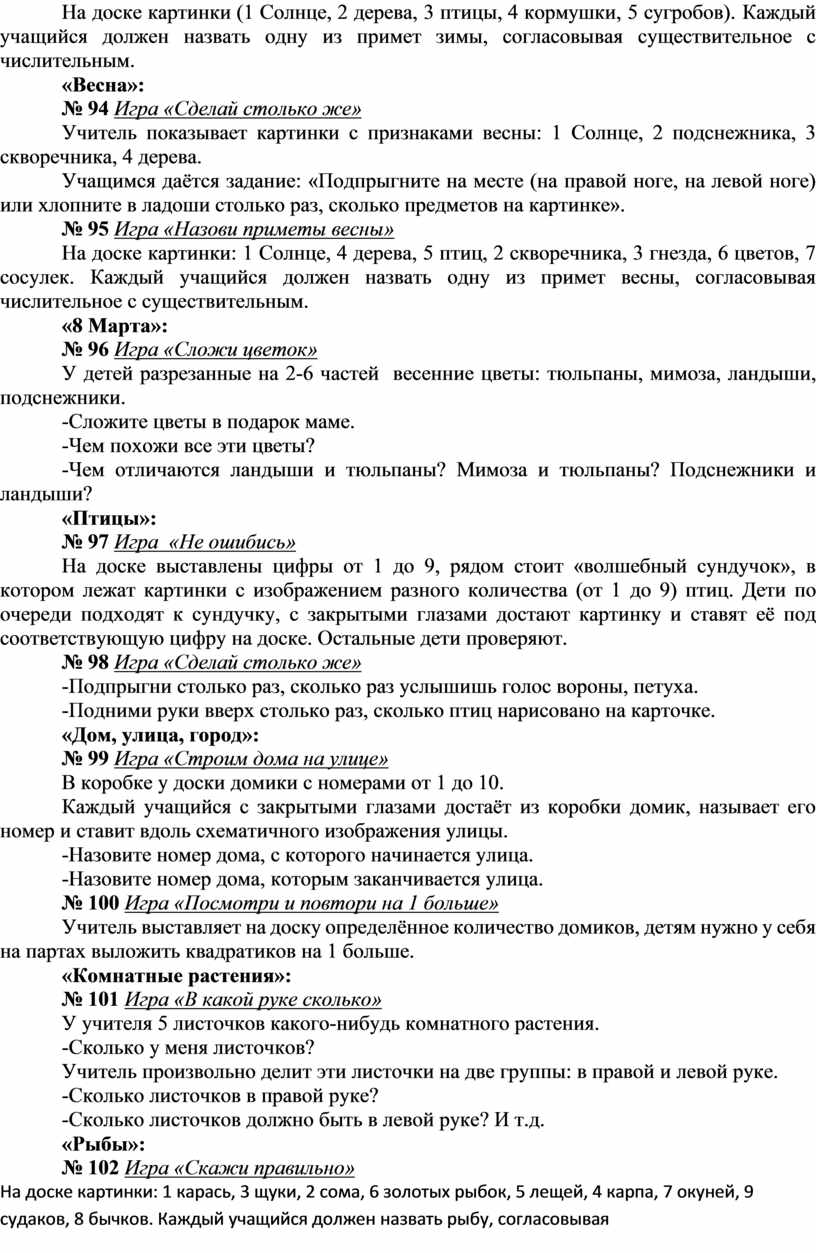 На доске картинки (1 Солнце, 2 дерева, 3 птицы, 4 кормушки, 5 сугробов). Каждый учащийся должен назвать одну из примет зимы, согласовывая существительное с числительным.

«Весна»:

№ 94 Игра «Сделай столько же»

Учитель показывает картинки с признаками весны: 1 Солнце, 2 подснежника, 3 скворечника, 4 дерева.

Учащимся даётся задание: «Подпрыгните на месте (на правой ноге, на левой ноге) или хлопните в ладоши столько раз, сколько предметов на картинке».

№ 95 Игра «Назови приметы весны»

На доске картинки: 1 Солнце, 4 дерева, 5 птиц, 2 скворечника, 3 гнезда, 6 цветов, 7 сосулек. Каждый учащийся должен назвать одну из примет весны, согласовывая числительное с существительным.

«8 Марта»:

№ 96 Игра «Сложи цветок»

У детей разрезанные на 2-6 частей весенние цветы: тюльпаны, мимоза, ландыши, подснежники.

-Сложите цветы в подарок маме.

-Чем похожи все эти цветы?

-Чем отличаются ландыши и тюльпаны? Мимоза и тюльпаны? Подснежники и ландыши?

«Птицы»:

№ 97 Игра «Не ошибись»

На доске выставлены цифры от 1 до 9, рядом стоит «волшебный сундучок», в котором лежат картинки с изображением разного количества (от 1 до 9) птиц. Дети по очереди подходят к сундучку, с закрытыми глазами достают картинку и ставят её под соответствующую цифру на доске. Остальные дети проверяют.

№ 98 Игра «Сделай столько же»

-Подпрыгни столько раз, сколько раз услышишь голос вороны, петуха.

-Подними руки вверх столько раз, сколько птиц нарисовано на карточке.

«Дом, улица, город»:

№ 99 Игра «Строим дома на улице»

В коробке у доски домики с номерами от 1 до 10.

Каждый учащийся с закрытыми глазами достаёт из коробки домик, называет его номер и ставит вдоль схематичного изображения улицы.

-Назовите номер дома, с которого начинается улица.

-Назовите номер дома, которым заканчивается улица.

№ 100 Игра «Посмотри и повтори на 1 больше»

Учитель выставляет на доску определённое количество домиков, детям нужно у себя на партах выложить квадратиков на 1 больше.

«Комнатные растения»:

№ 101 Игра «В какой руке сколько»

У учителя 5 листочков какого-нибудь комнатного растения.

-Сколько у меня листочков?

Учитель произвольно делит эти листочки на две группы: в правой и левой руке.

-Сколько листочков в правой руке?

-Сколько листочков должно быть в левой руке? И т.д.

«Рыбы»:

№ 102 Игра «Скажи правильно»

На доске картинки: 1 карась, 3 щуки, 2 сома, 6 золотых рыбок, 5 лещей, 4 карпа, 7 окуней, 9 судаков, 8 бычков. Каждый учащийся должен назвать рыбу, согласовывая